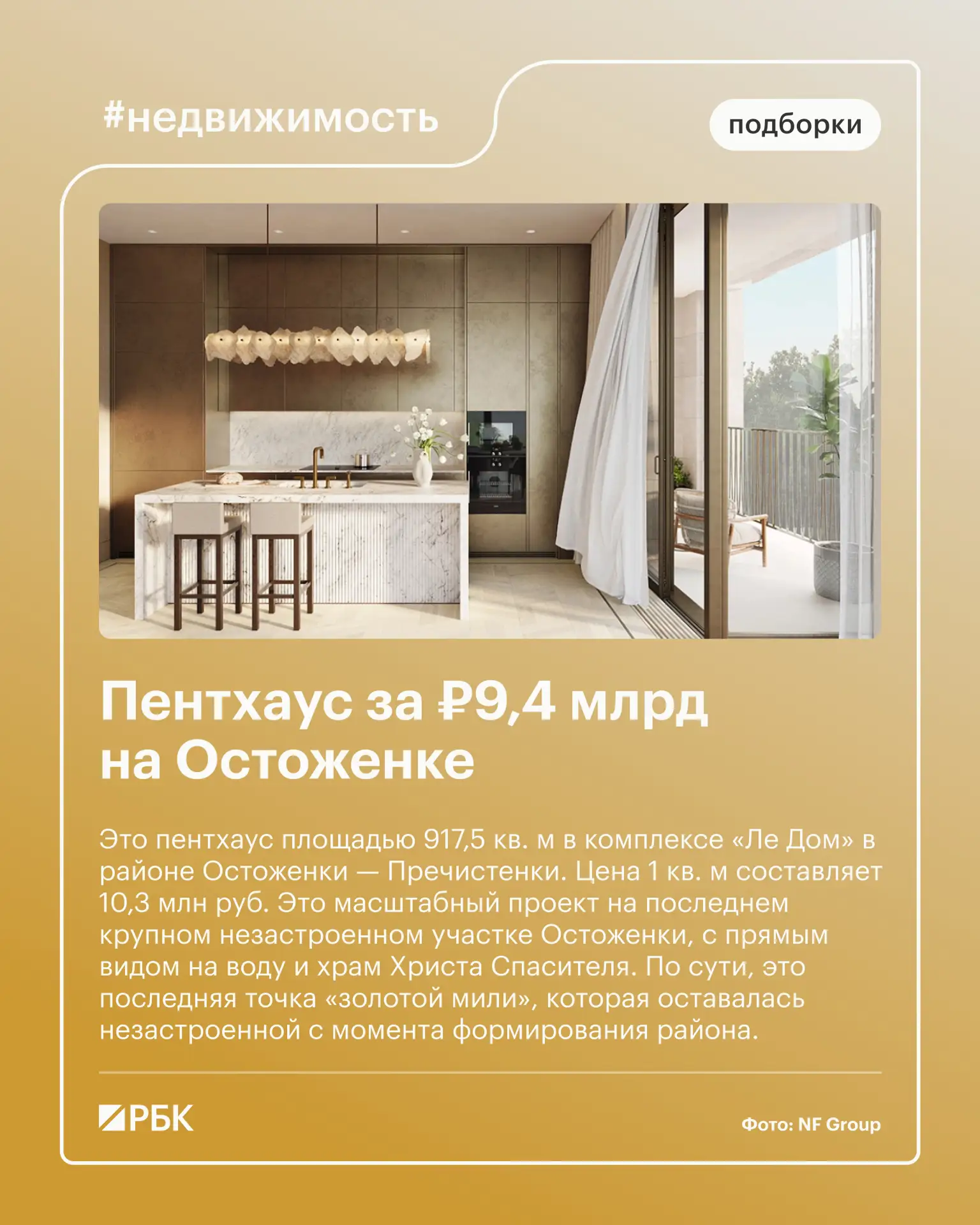 #недвижимость

подборки

Пентхаус за ₽9,4 млрд на Остоженке

Это пентхаус площадью 917,5 кв. м в комплексе «Ле Дом» в районе Остоженки — Пречистенки. Цена 1 кв. м составляет 10,3 млн руб. Это масштабный проект на последнем крупном незастроенном участке Остоженки, с прямым видом на воду и храм Христа Спасителя. По сути, это последняя точка «золотой мили», которая оставалась незастроенной с момента формирования района.

РБК

Фото: NF Group